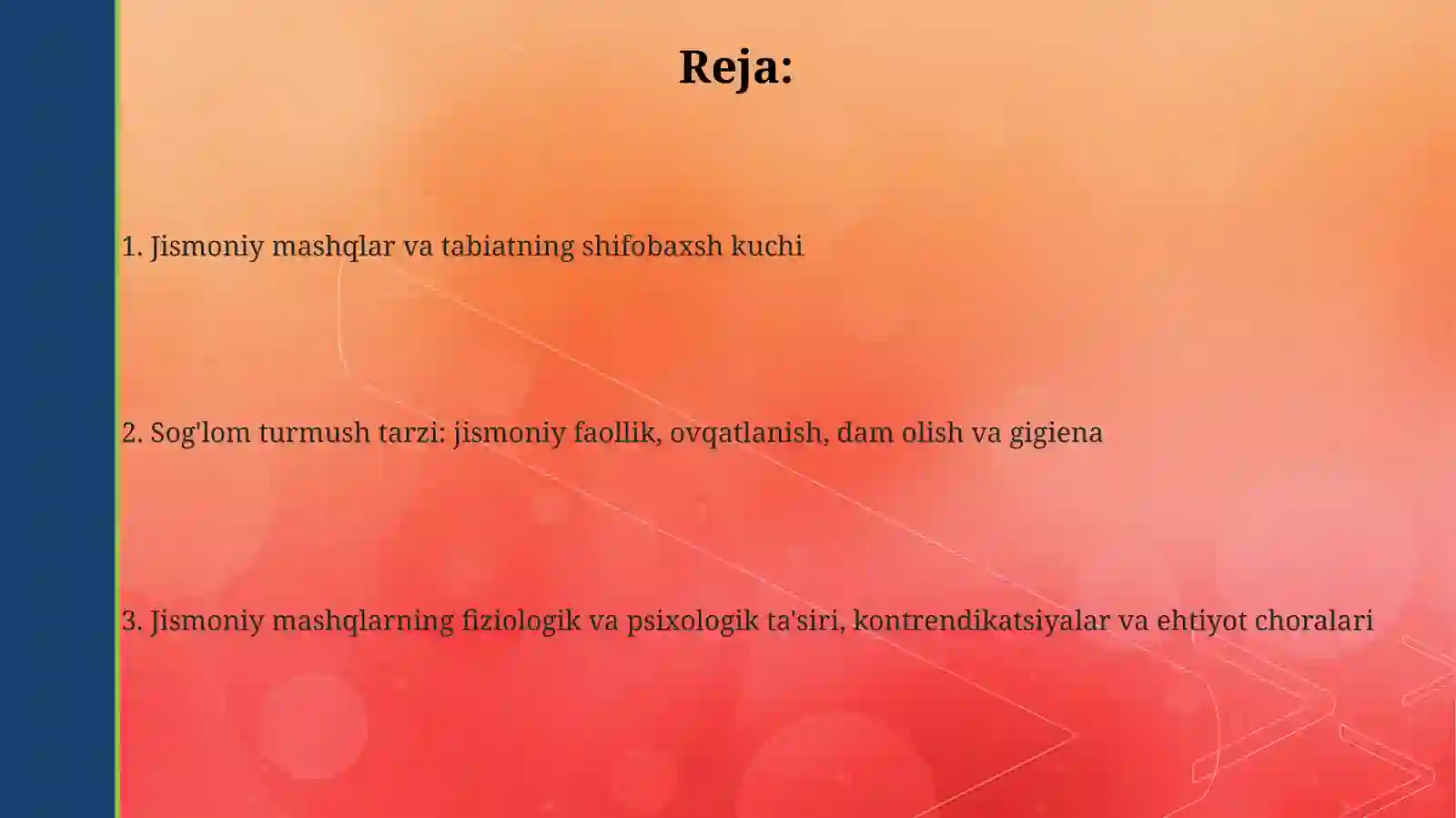 Reja:

1. Jismoniy mashqlar va tabiatning shifobaxsh kuchi

2. Sog'lom turmush tarzi: jismoniy faollik, ovqatlanish, dam olish va gigiena

3. Jismoniy mashqlarning fiziologik va psixologik ta'siri, kontrendikatsiyalar va ehtiyot choralari